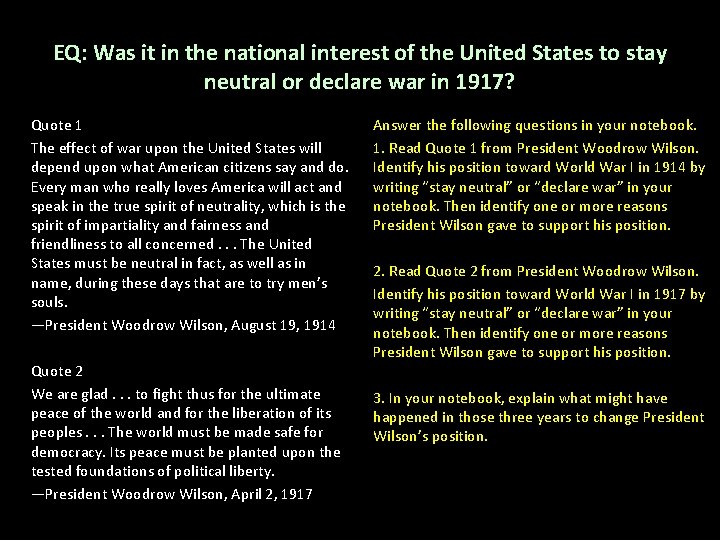 EQ: Was it in the national interest of the United States to stay neutral or declare war in 1917?

Quote 1

The effect of war upon the United States will depend upon what American citizens say and do. Every man who really loves America will act and speak in the true spirit of neutrality, which is the spirit of impartiality and fairness and friendliness to all concerned . . . The United States must be neutral in fact, as well as in name, during these days that are to try men's souls.

—President Woodrow Wilson, August 19, 1914

Quote 2

We are glad . . . to fight thus for the ultimate peace of the world and for the liberation of its peoples . . . The world must be made safe for democracy. Its peace must be planted upon the tested foundations of political liberty.

—President Woodrow Wilson, April 2, 1917

Answer the following questions in your notebook.

1. Read Quote 1 from President Woodrow Wilson. Identify his position toward World War I in 1914 by writing "stay neutral" or "declare war" in your notebook. Then identify one or more reasons President Wilson gave to support his position.

2. Read Quote 2 from President Woodrow Wilson. Identify his position toward World War I in 1917 by writing "stay neutral" or "declare war" in your notebook. Then identify one or more reasons President Wilson gave to support his position.

3. In your notebook, explain what might have happened in those three years to change President Wilson's position.